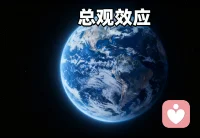 总观效应